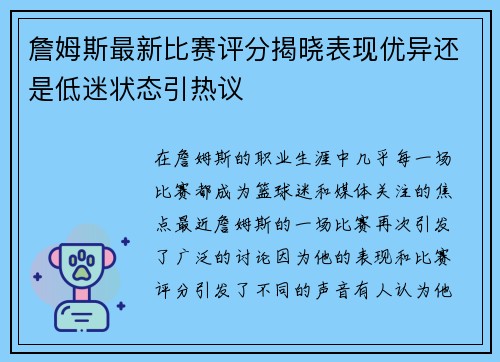 詹姆斯最新比赛评分揭晓表现优异还是低迷状态引热议

在詹姆斯的职业生涯中几乎每一场比赛都成为篮球迷和媒体关注的焦点最近詹姆斯的一场比赛再次引发了广泛的讨论因为他的表现和比赛评分引发了不同的声音有人认为他